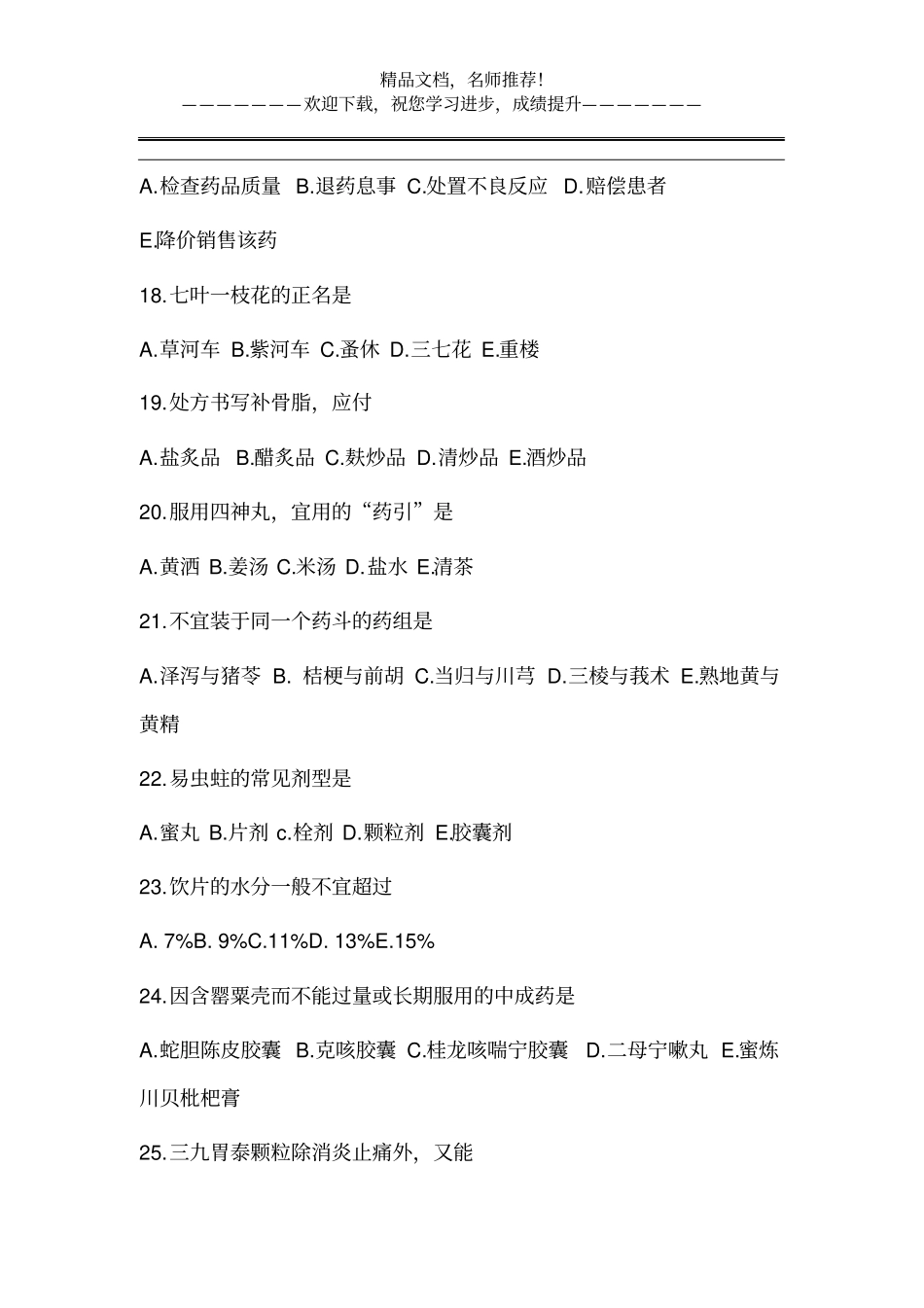 精品文档，名师推荐!
———————欢迎下载，祝您学习进步，成绩提升———————

A.检查药品质量 B.退药息事 C.处置不良反应 D.赔偿患者 E.降价销售该药

18.七叶一枝花的正名是

A.草河车 B.紫河车 C.蚤休 D.三七花 E.重楼

19.处方书写补骨脂，应付

A.盐炙品 B.醋炙品 C.麸炒品 D.清炒品 E.酒炒品

20.服用四神丸，宜用的“药引”是

A.黄酒 B.姜汤 C.米汤 D.盐水 E.清茶

21.不宜装于同一个药斗的药组是

A.泽泻与猪苓 B. 桔梗与前胡 C.当归与川芎 D.三棱与莪术 E.熟地黄与黄精

22.易虫蛀的常见剂型是

A.蜜丸 B.片剂 c.栓剂 D.颗粒剂 E.胶囊剂

23.饮片的水分一般不宜超过

A. 7%B. 9%C.11%D. 13%E.15%

24.因含罂粟壳而不能过量或长期服用的中成药是

A.蛇胆陈皮胶囊 B.克咳胶囊 C.桂龙咳喘宁胶囊 D.二母宁嗽丸 E.蜜炼川贝枇杷膏

25.三九胃泰颗粒除消炎止痛外，又能